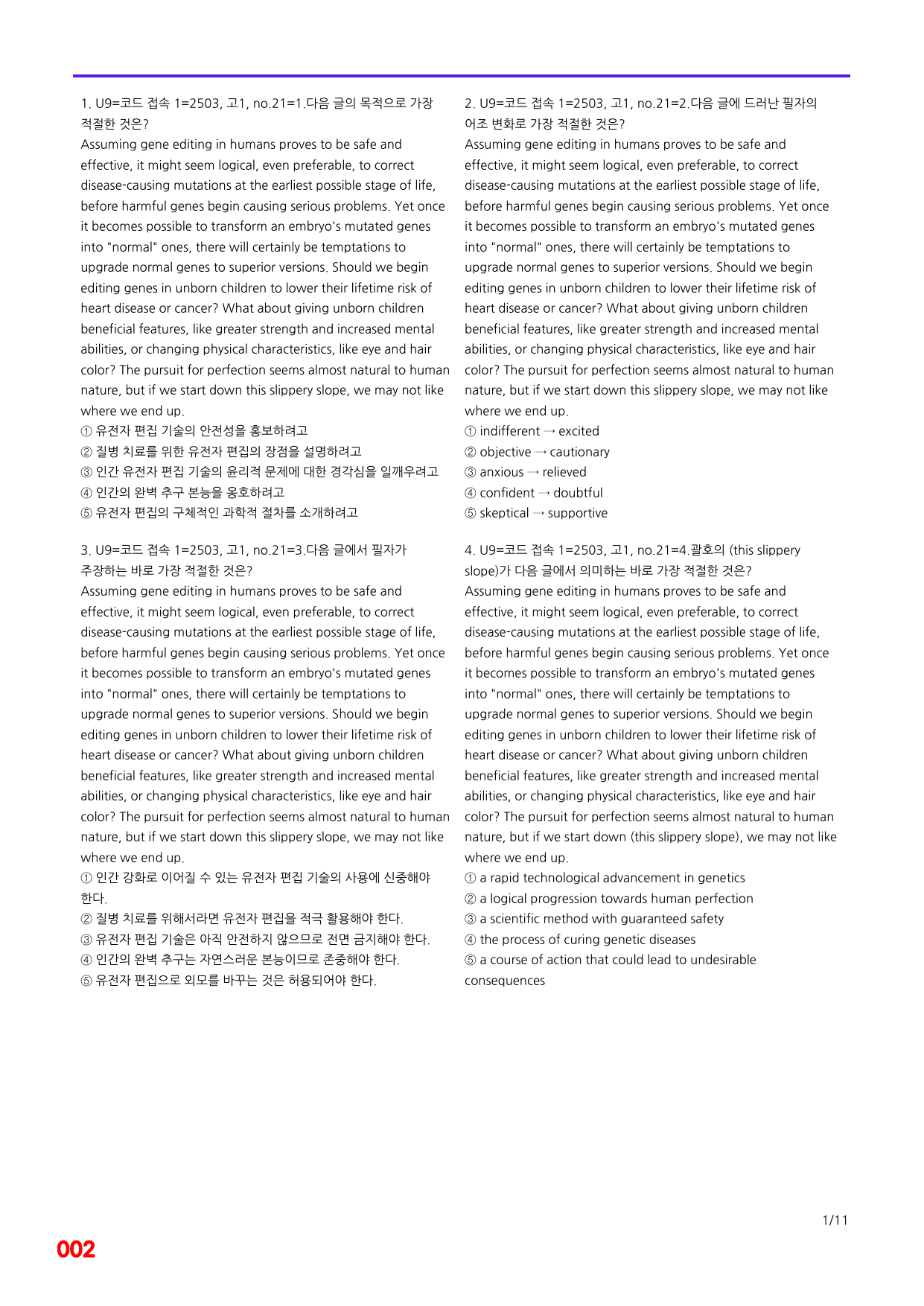 1. U9=코드 접속 1=2503, 고1, no.21=1.다음 글의 목적으로 가장 적절한 것은?

Assuming gene editing in humans proves to be safe and effective, it might seem logical, even preferable, to correct disease-causing mutations at the earliest possible stage of life, before harmful genes begin causing serious problems. Yet once it becomes possible to transform an embryo's mutated genes into "normal" ones, there will certainly be temptations to upgrade normal genes to superior versions. Should we begin editing genes in unborn children to lower their lifetime risk of heart disease or cancer? What about giving unborn children beneficial features, like greater strength and increased mental abilities, or changing physical characteristics, like eye and hair color? The pursuit for perfection seems almost natural to human nature, but if we start down this slippery slope, we may not like where we end up.

① 유전자 편집 기술의 안전성을 홍보하려고
② 질병 치료를 위한 유전자 편집의 장점을 설명하려고
③ 인간 유전자 편집 기술의 윤리적 문제에 대한 경각심을 일깨우려고
④ 인간의 완벽 추구 본능을 옹호하려고
⑤ 유전자 편집의 구체적인 과학적 절차를 소개하려고

3. U9=코드 접속 1=2503, 고1, no.21=3.다음 글에서 필자가 주장하는 바로 가장 적절한 것은?

Assuming gene editing in humans proves to be safe and effective, it might seem logical, even preferable, to correct disease-causing mutations at the earliest possible stage of life, before harmful genes begin causing serious problems. Yet once it becomes possible to transform an embryo's mutated genes into "normal" ones, there will certainly be temptations to upgrade normal genes to superior versions. Should we begin editing genes in unborn children to lower their lifetime risk of heart disease or cancer? What about giving unborn children beneficial features, like greater strength and increased mental abilities, or changing physical characteristics, like eye and hair color? The pursuit for perfection seems almost natural to human nature, but if we start down this slippery slope, we may not like where we end up.

① 인간 강화로 이어질 수 있는 유전자 편집 기술의 사용에 신중해야 한다.
② 질병 치료를 위해서라면 유전자 편집을 적극 활용해야 한다.
③ 유전자 편집 기술은 아직 안전하지 않으므로 전면 금지해야 한다.
④ 인간의 완벽 추구는 자연스러운 본능이므로 존중해야 한다.
⑤ 유전자 편집으로 외모를 바꾸는 것은 허용되어야 한다.

2. U9=코드 접속 1=2503, 고1, no.21=2.다음 글에 드러난 필자의 어조 변화로 가장 적절한 것은?

Assuming gene editing in humans proves to be safe and effective, it might seem logical, even preferable, to correct disease-causing mutations at the earliest possible stage of life, before harmful genes begin causing serious problems. Yet once it becomes possible to transform an embryo's mutated genes into "normal" ones, there will certainly be temptations to upgrade normal genes to superior versions. Should we begin editing genes in unborn children to lower their lifetime risk of heart disease or cancer? What about giving unborn children beneficial features, like greater strength and increased mental abilities, or changing physical characteristics, like eye and hair color? The pursuit for perfection seems almost natural to human nature, but if we start down this slippery slope, we may not like where we end up.

① indifferent → excited
② objective → cautionary
③ anxious → relieved
④ confident → doubtful
⑤ skeptical → supportive

4. U9=코드 접속 1=2503, 고1, no.21=4.괄호의 (this slippery slope)가 다음 글에서 의미하는 바로 가장 적절한 것은?

Assuming gene editing in humans proves to be safe and effective, it might seem logical, even preferable, to correct disease-causing mutations at the earliest possible stage of life, before harmful genes begin causing serious problems. Yet once it becomes possible to transform an embryo's mutated genes into "normal" ones, there will certainly be temptations to upgrade normal genes to superior versions. Should we begin editing genes in unborn children to lower their lifetime risk of heart disease or cancer? What about giving unborn children beneficial features, like greater strength and increased mental abilities, or changing physical characteristics, like eye and hair color? The pursuit for perfection seems almost natural to human nature, but if we start down (this slippery slope), we may not like where we end up.

① a rapid technological advancement in genetics
② a logical progression towards human perfection
③ a scientific method with guaranteed safety
④ the process of curing genetic diseases
⑤ a course of action that could lead to undesirable consequences

1/11

002